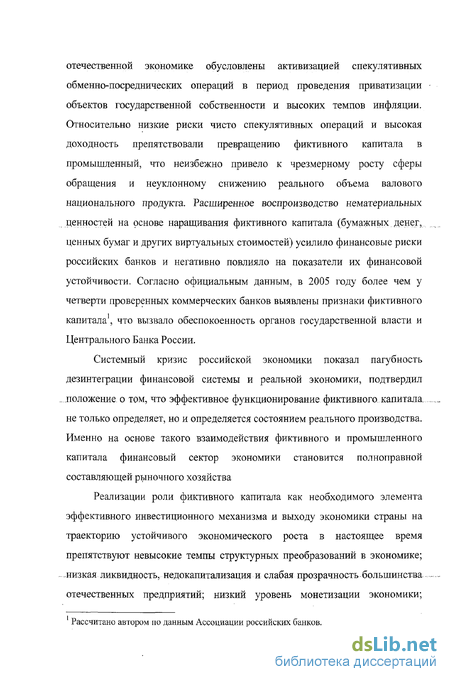 отечественной экономике обусловлены активизацией спекулятивных обменно-посреднических операций в период проведения приватизации объектов государственной собственности и высоких темпов инфляции. Относительно низкие риски чисто спекулятивных операций и высокая доходность препятствовали превращению фиктивного капитала в промышленный, что неизбежно привело к чрезмерному росту сферы обращения и неуклонному снижению реального объема валового национального продукта. Расширенное воспроизводство нематериальных ценностей на основе наращивания фиктивного капитала (бумажных денег, ценных бумаг и других виртуальных стоимостей) усилило финансовые риски российских банков и негативно повлияло на показатели их финансовой устойчивости. Согласно официальным данным, в 2005 году более чем у четверти проверенных коммерческих банков выявлены признаки фиктивного капитала$^1$, что вызвало обеспокоенность органов государственной власти и Центрального Банка России.

Системный кризис российской экономики показал пагубность дезинтеграции финансовой системы и реальной экономики, подтвердил положение о том, что эффективное функционирование фиктивного капитала не только определяет, но и определяется состоянием реального производства. Именно на основе такого взаимодействия фиктивного и промышленного капитала финансовый сектор экономики становится полноправной составляющей рыночного хозяйства

Реализации роли фиктивного капитала как необходимого элемента эффективного инвестиционного механизма и выходу экономики страны на траекторию устойчивого экономического роста в настоящее время препятствуют невысокие темпы структурных преобразований в экономике; низкая ликвидность, недокапитализация и слабая прозрачность большинства отечественных предприятий; низкий уровень монетизации экономики;

$^1$ Рассчитано автором по данным Ассоциации российских банков.

dsLib.net
библиотека диссертаций